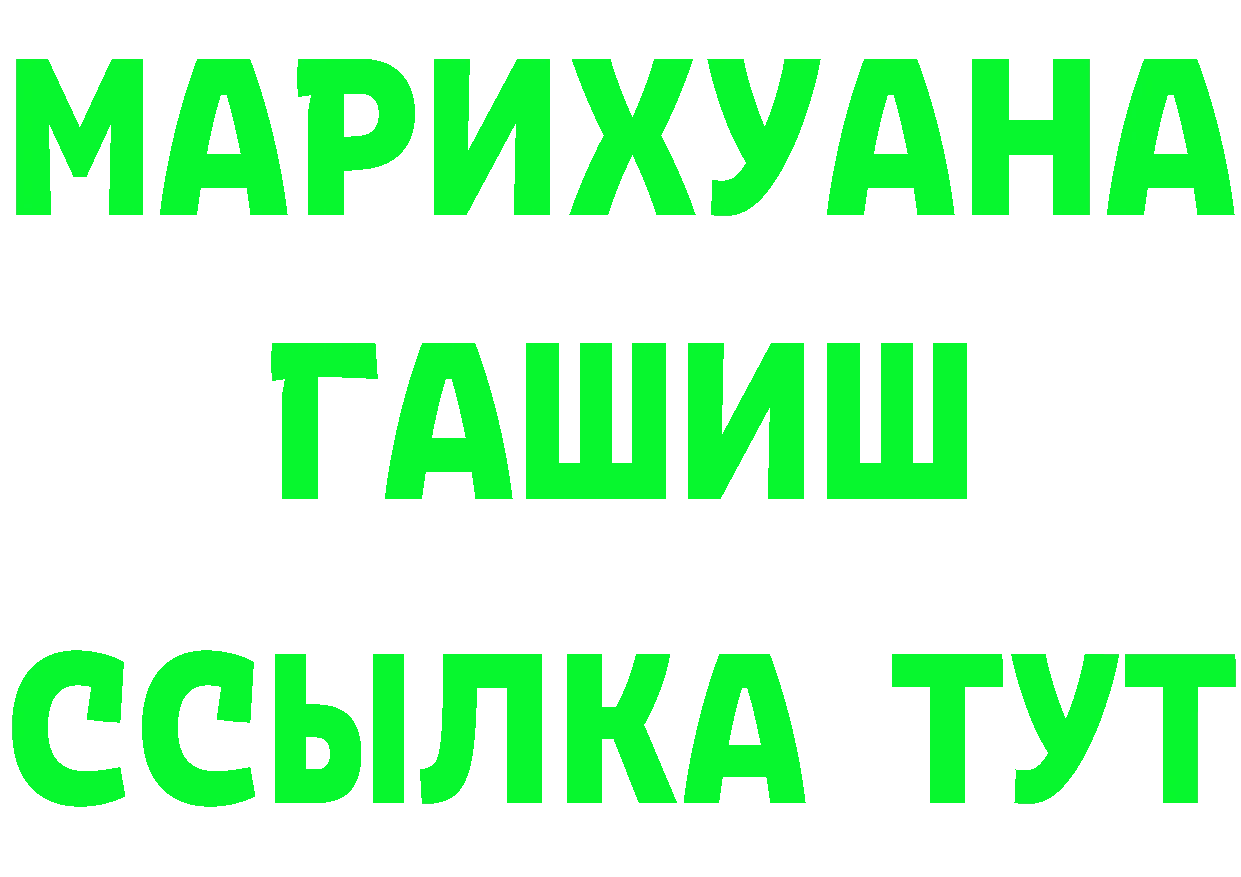 МАРИХУАНА ГАШИШ ССЫЛКА ТУТ